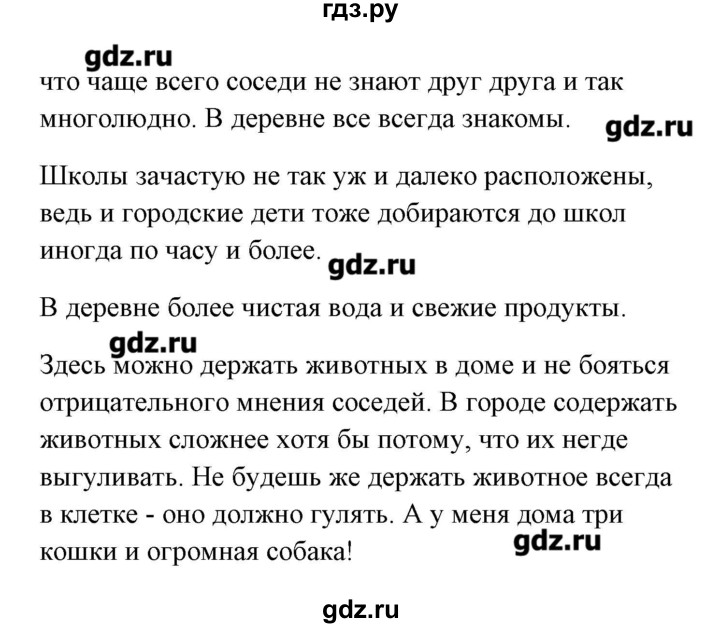 гдз.ру

gdz.ru

что чаще всего соседи не знают друг друга и так многолюдно. В деревне все всегда знакомы.

gdz.ru

Школы зачастую не так уж и далеко расположены, ведь и городские дети тоже добираются до школ иногда по часу и более.

gdz.ru

В деревне более чистая вода и свежие продукты.

gdz.ru

Здесь можно держать животных в доме и не бояться отрицательного мнения соседей. В городе содержать животных сложнее хотя бы потому, что их негде выгуливать. Не будешь же держать животное всегда в клетке - оно должно гулять. А у меня дома три кошки и огромная собака!

gdz.ru

gdz.ru